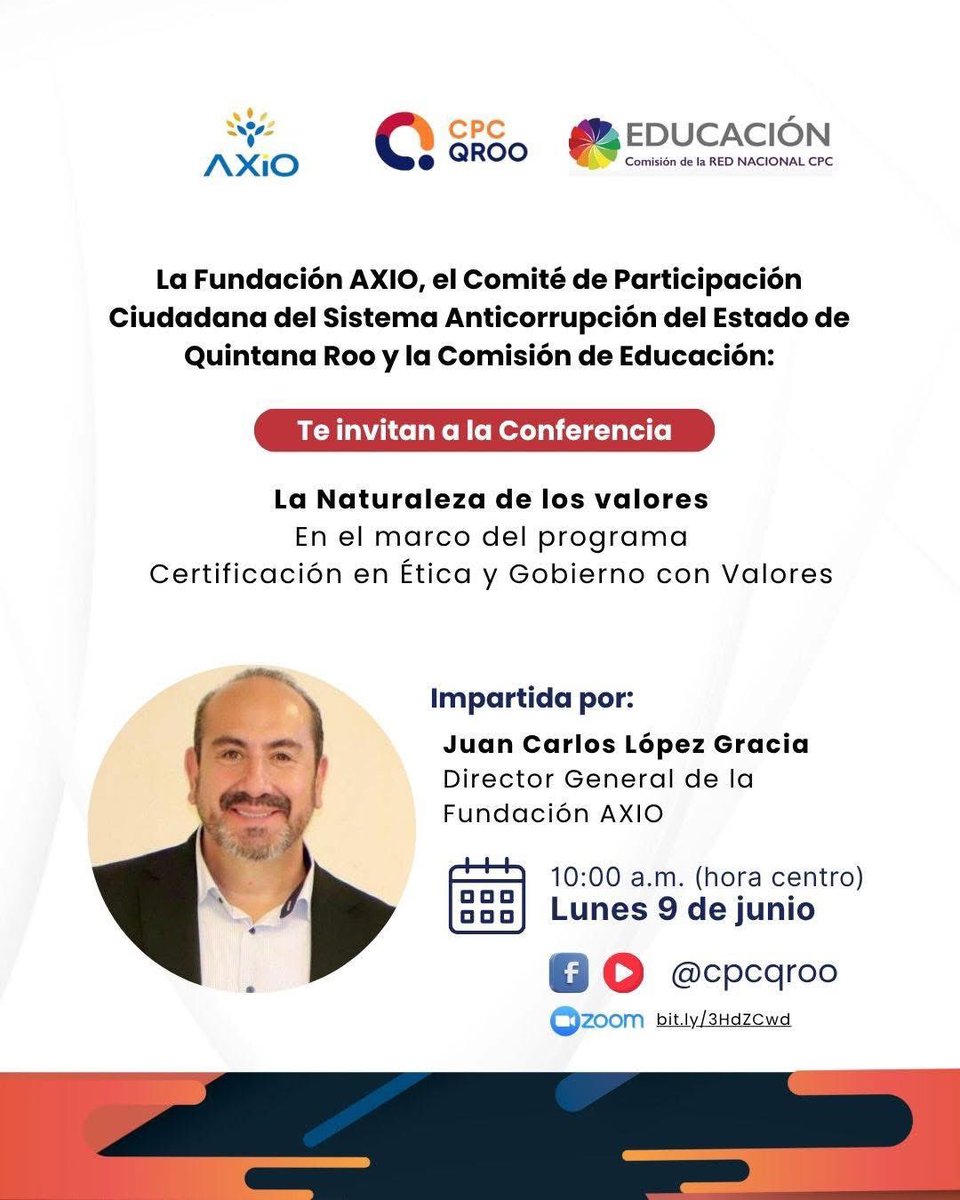 AXIO

CPC QROO

EDUCACIÓN
Comisión de la RED NACIONAL CPC

La Fundación AXIO, el Comité de Participación Ciudadana del Sistema Anticorrupción del Estado de Quintana Roo y la Comisión de Educación:

Te invitan a la Conferencia

La Naturaleza de los valores
En el marco del programa
Certificación en Ética y Gobierno con Valores

Impartida por:
Juan Carlos López Gracia
Director General de la Fundación AXIO

10:00 a.m. (hora centro)
Lunes 9 de junio

@cpcqroo

zoom bit.ly/3HdZCwd